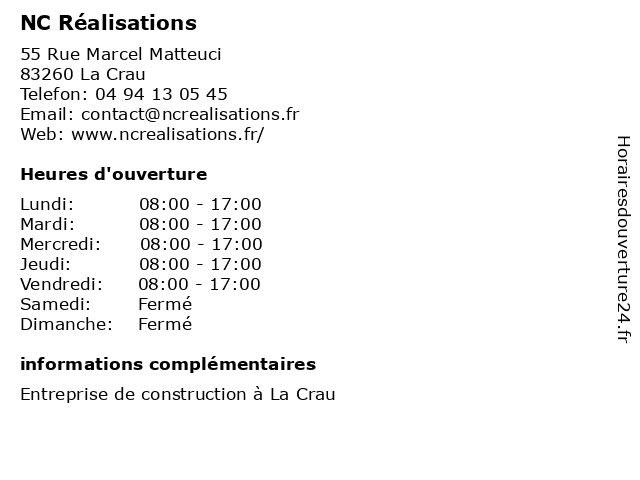 NC Réalisations

55 Rue Marcel Matteuci
83260 La Crau
Telefon: 04 94 13 05 45
Email: contact@ncrealisations.fr
Web: www.ncrealisations.fr/

Heures d'ouverture

Lundi: 08:00 - 17:00
Mardi: 08:00 - 17:00
Mercredi: 08:00 - 17:00
Jeudi: 08:00 - 17:00
Vendredi: 08:00 - 17:00
Samedi: Fermé
Dimanche: Fermé

informations complémentaires

Entreprise de construction à La Crau

Horairesdouverture24.fr